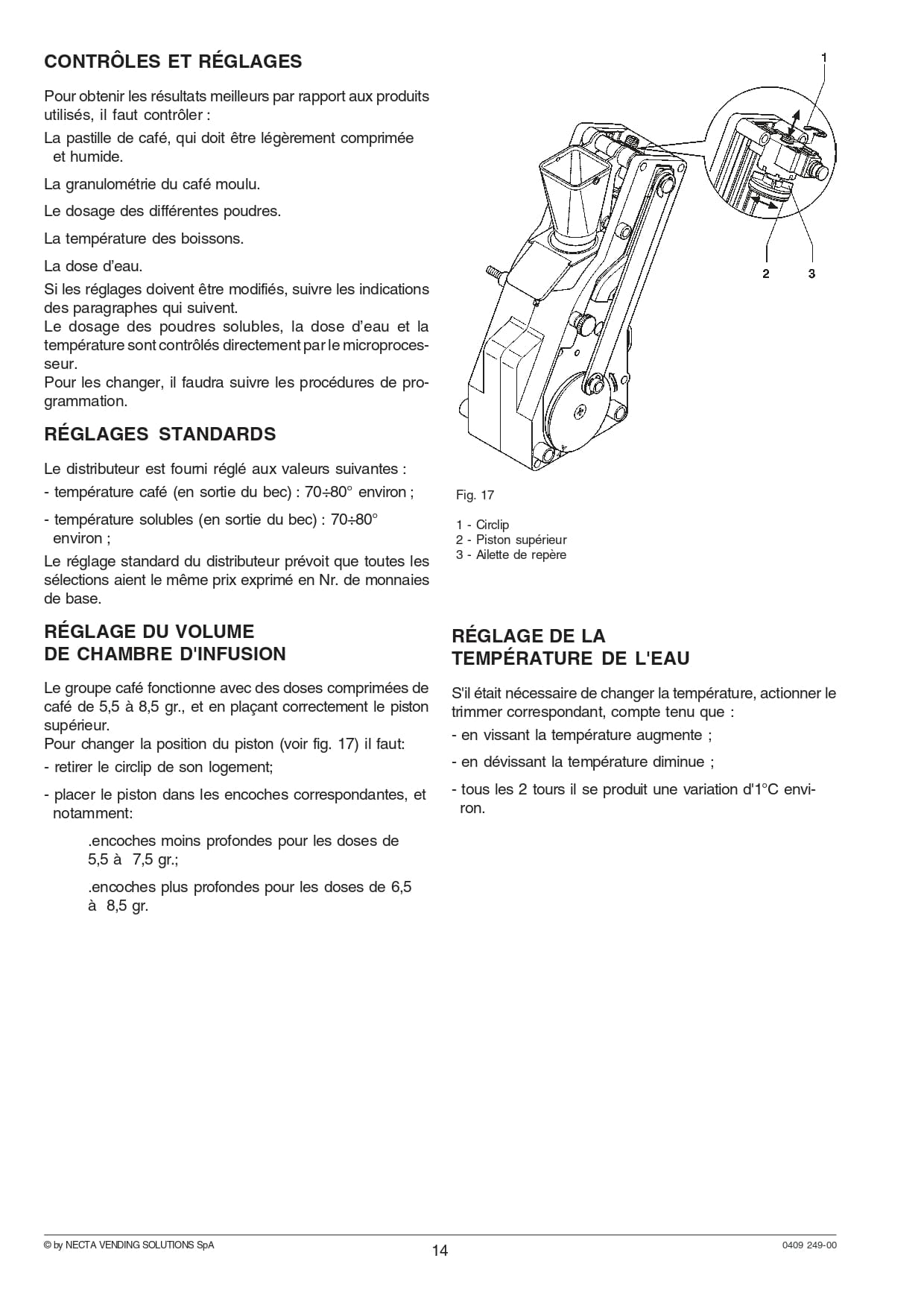 CONTRÔLES ET RÉGLAGES

Pour obtenir les résultats meilleurs par rapport aux produits utilisés, il faut contrôler :

La pastille de café, qui doit être légèrement comprimée et humide.

La granulométrie du café moulu.

Le dosage des différentes poudres.

La température des boissons.

La dose d'eau.

Si les réglages doivent être modifiés, suivre les indications des paragraphes qui suivent.
Le dosage des poudres solubles, la dose d'eau et la température sont contrôlés directement par le microprocesseur.
Pour les changer, il faudra suivre les procédures de programmation.

RÉGLAGES STANDARDS

Le distributeur est fourni réglé aux valeurs suivantes :

- température café (en sortie du bec) : 70÷80° environ ;

- température solubles (en sortie du bec) : 70÷80° environ ;

Le réglage standard du distributeur prévoit que toutes les sélections aient le même prix exprimé en Nr. de monnaies de base.

RÉGLAGE DU VOLUME DE CHAMBRE D'INFUSION

Le groupe café fonctionne avec des doses comprimées de café de 5,5 à 8,5 gr., et en plaçant correctement le piston supérieur.
Pour changer la position du piston (voir fig. 17) il faut:

- retirer le circlip de son logement;

- placer le piston dans les encoches correspondantes, et notamment:

.encoches moins profondes pour les doses de 5,5 à 7,5 gr.;

.encoches plus profondes pour les doses de 6,5 à 8,5 gr.

1

2 3

Fig. 17

1 - Circlip
2 - Piston supérieur
3 - Ailette de repère

RÉGLAGE DE LA TEMPÉRATURE DE L'EAU

S'il était nécessaire de changer la température, actionner le trimmer correspondant, compte tenu que :

- en vissant la température augmente ;

- en dévissant la température diminue ;

- tous les 2 tours il se produit une variation d'1°C environ.

© by NECTA VENDING SOLUTIONS SpA 14 0409 249-00